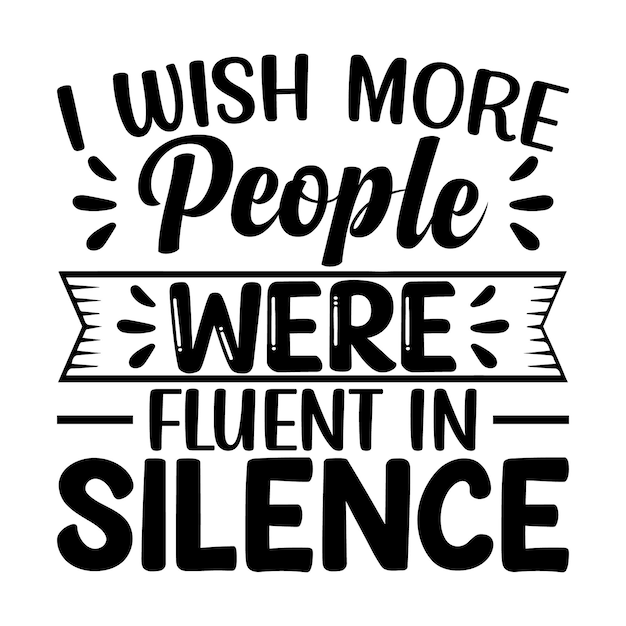 I WISH MORE
People
WERE
FLUENT IN
SILENCE